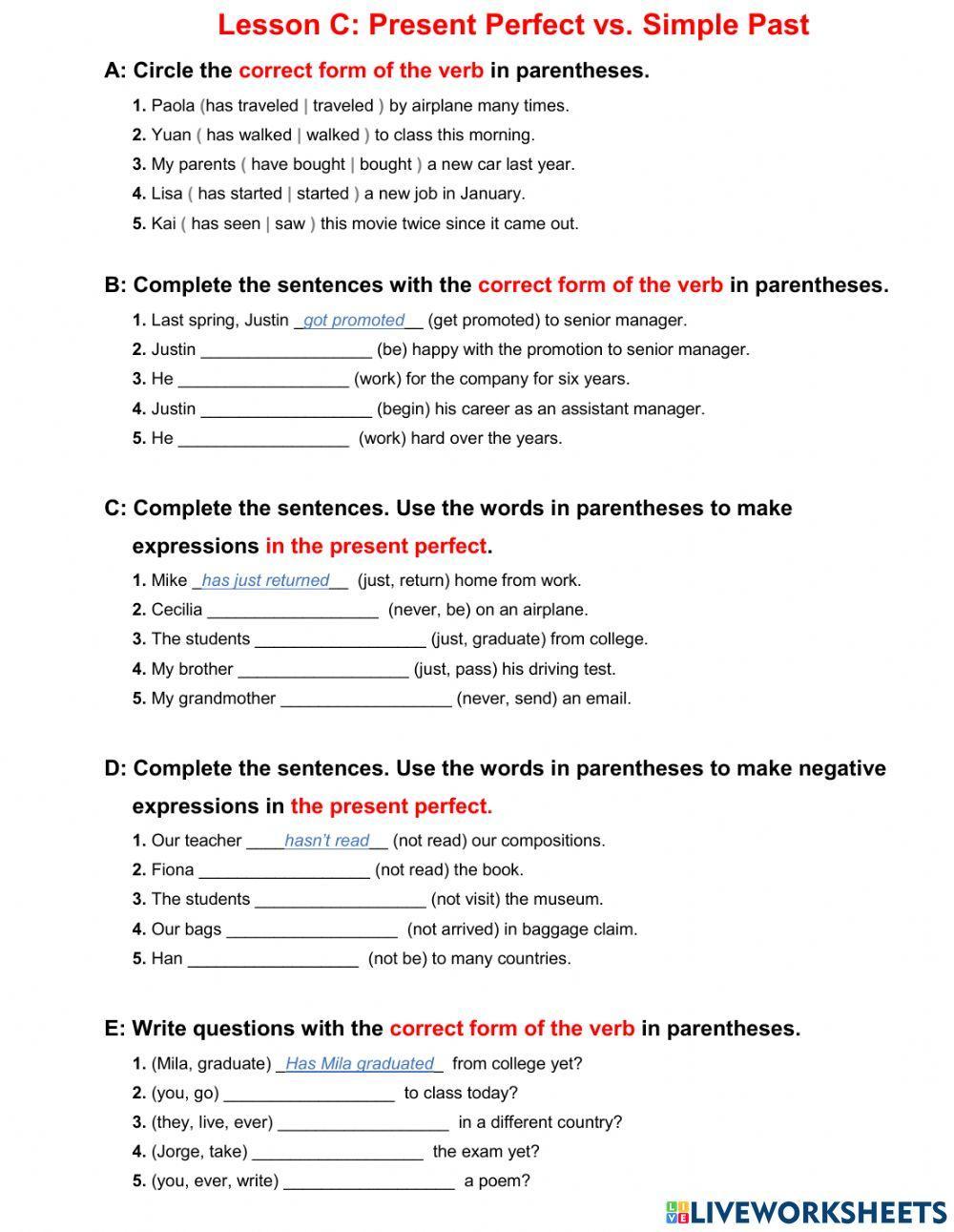 Lesson C: Present Perfect vs. Simple Past

A: Circle the correct form of the verb in parentheses.

1. Paola (has traveled | traveled ) by airplane many times.
2. Yuan ( has walked | walked ) to class this morning.
3. My parents ( have bought | bought ) a new car last year.
4. Lisa ( has started | started ) a new job in January.
5. Kai ( has seen | saw ) this movie twice since it came out.

B: Complete the sentences with the correct form of the verb in parentheses.

1. Last spring, Justin _got promoted__ (get promoted) to senior manager.
2. Justin __________________ (be) happy with the promotion to senior manager.
3. He __________________ (work) for the company for six years.
4. Justin __________________ (begin) his career as an assistant manager.
5. He __________________ (work) hard over the years.

C: Complete the sentences. Use the words in parentheses to make expressions in the present perfect.

1. Mike _has just returned__ (just, return) home from work.
2. Cecilia __________________ (never, be) on an airplane.
3. The students __________________ (just, graduate) from college.
4. My brother __________________ (just, pass) his driving test.
5. My grandmother __________________ (never, send) an email.

D: Complete the sentences. Use the words in parentheses to make negative expressions in the present perfect.

1. Our teacher ____hasn't read__ (not read) our compositions.
2. Fiona __________________ (not read) the book.
3. The students __________________ (not visit) the museum.
4. Our bags __________________ (not arrived) in baggage claim.
5. Han __________________ (not be) to many countries.

E: Write questions with the correct form of the verb in parentheses.

1. (Mila, graduate) _Has Mila graduated_ from college yet?
2. (you, go) __________________ to class today?
3. (they, live, ever) __________________ in a different country?
4. (Jorge, take) __________________ the exam yet?
5. (you, ever, write) __________________ a poem?

LIVEWORKSHEETS